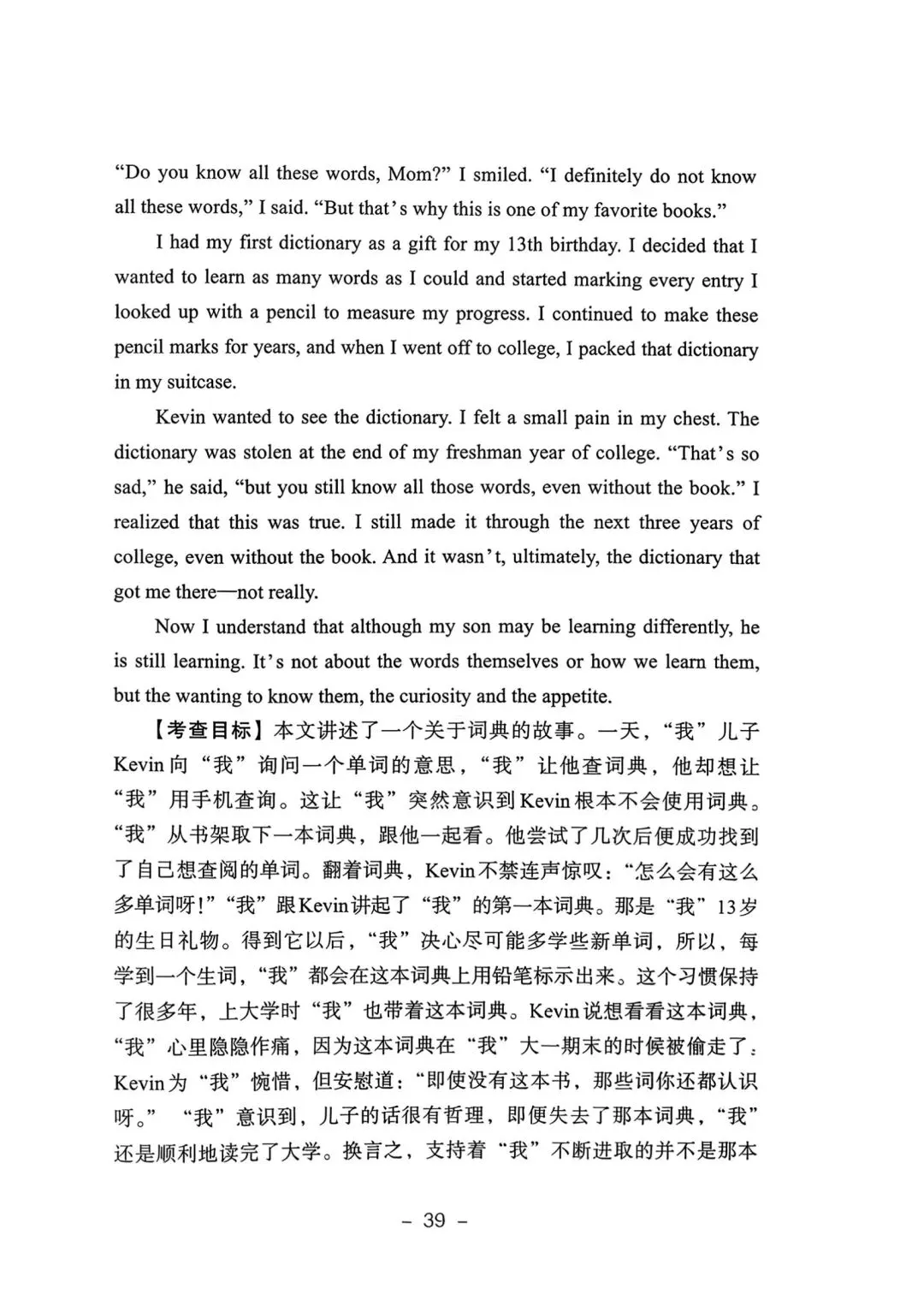 “Do you know all these words, Mom?” I smiled. “I definitely do not know all these words,” I said. “But that’s why this is one of my favorite books.”

I had my first dictionary as a gift for my 13th birthday. I decided that I wanted to learn as many words as I could and started marking every entry I looked up with a pencil to measure my progress. I continued to make these pencil marks for years, and when I went off to college, I packed that dictionary in my suitcase.

Kevin wanted to see the dictionary. I felt a small pain in my chest. The dictionary was stolen at the end of my freshman year of college. “That’s so sad,” he said, “but you still know all those words, even without the book.” I realized that this was true. I still made it through the next three years of college, even without the book. And it wasn’t, ultimately, the dictionary that got me there—not really.

Now I understand that although my son may be learning differently, he is still learning. It’s not about the words themselves or how we learn them, but the wanting to know them, the curiosity and the appetite.

【考查目标】本文讲述了一个关于词典的故事。一天，“我”儿子Kevin向“我”询问一个单词的意思，“我”让他查词典，他却想让“我”用手机查询。这让“我”突然意识到Kevin根本不会使用词典。“我”从书架取下一本词典，跟他一起看。他尝试了几次后便成功找到了自己想查阅的单词。翻着词典，Kevin不禁连声惊叹：“怎么会有这么多单词呀！”“我”跟Kevin讲起了“我”的第一本词典。那是“我”13岁的生日礼物。得到它以后，“我”决心尽可能多学些新单词，所以，每学到一个生词，“我”都会在这本词典上用铅笔标示出来。这个习惯保持了很多年，上大学时“我”也带着这本词典。Kevin说想看看这本词典，“我”心里隐隐作痛，因为这本词典在“我”大一期末的时候被偷走了。Kevin为“我”惋惜，但安慰道：“即使没有这本书，那些词你还都认识呀。” “我”意识到，儿子的话很有哲理，即便失去了那本词典，“我”还是顺利地读完了大学。换言之，支持着“我”不断进取的并不是那本

– 39 –